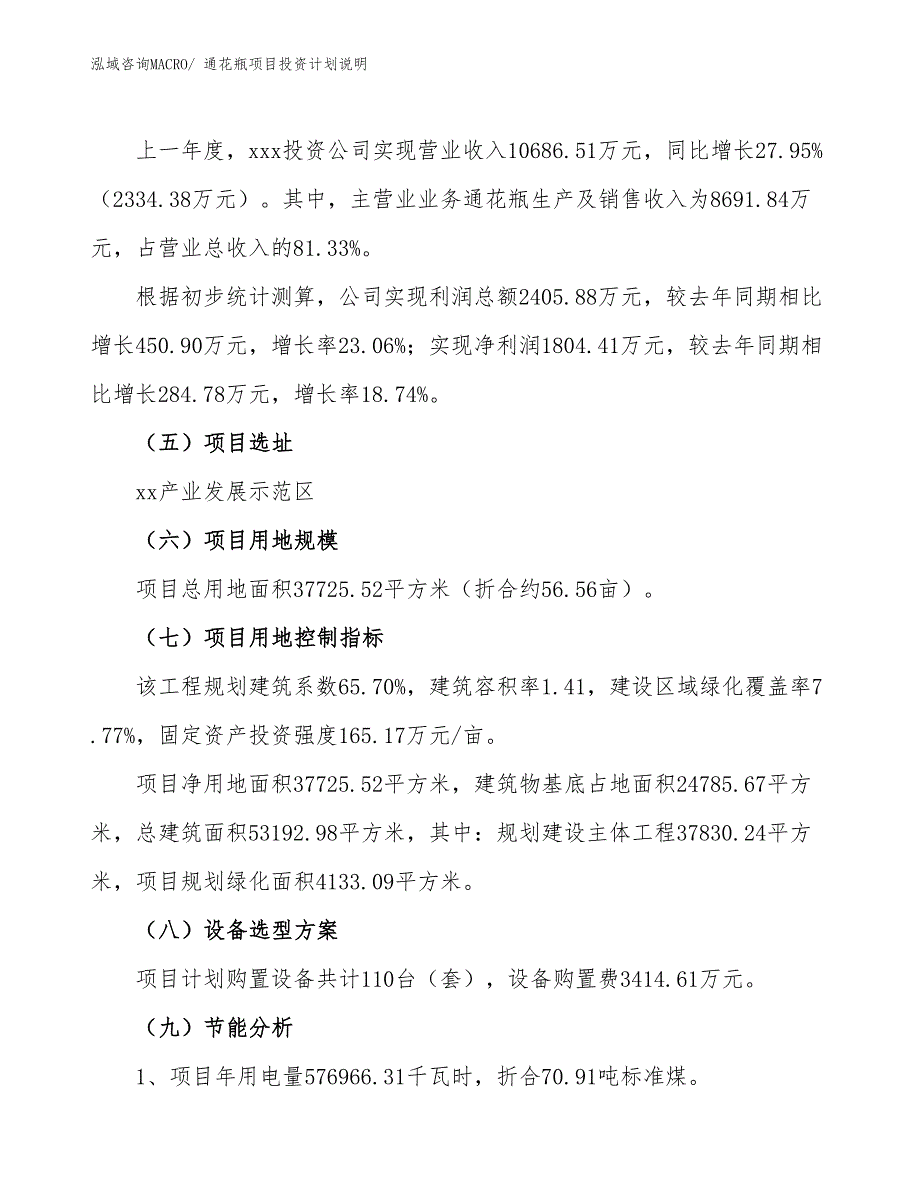 泓域咨询MACRO/ 通花瓶项目投资计划说明

上一年度，xxx投资公司实现营业收入10686.51万元，同比增长27.95%（2334.38万元）。其中，主营业业务通花瓶生产及销售收入为8691.84万元，占营业总收入的81.33%。

根据初步统计测算，公司实现利润总额2405.88万元，较去年同期相比增长450.90万元，增长率23.06%；实现净利润1804.41万元，较去年同期相比增长284.78万元，增长率18.74%。

（五）项目选址

xx产业发展示范区

（六）项目用地规模

项目总用地面积37725.52平方米（折合约56.56亩）。

（七）项目用地控制指标

该工程规划建筑系数65.70%，建筑容积率1.41，建设区域绿化覆盖率7.77%，固定资产投资强度165.17万元/亩。

项目净用地面积37725.52平方米，建筑物基底占地面积24785.67平方米，总建筑面积53192.98平方米，其中：规划建设主体工程37830.24平方米，项目规划绿化面积4133.09平方米。

（八）设备选型方案

项目计划购置设备共计110台（套），设备购置费3414.61万元。

（九）节能分析

1、项目年用电量576966.31千瓦时，折合70.91吨标准煤。